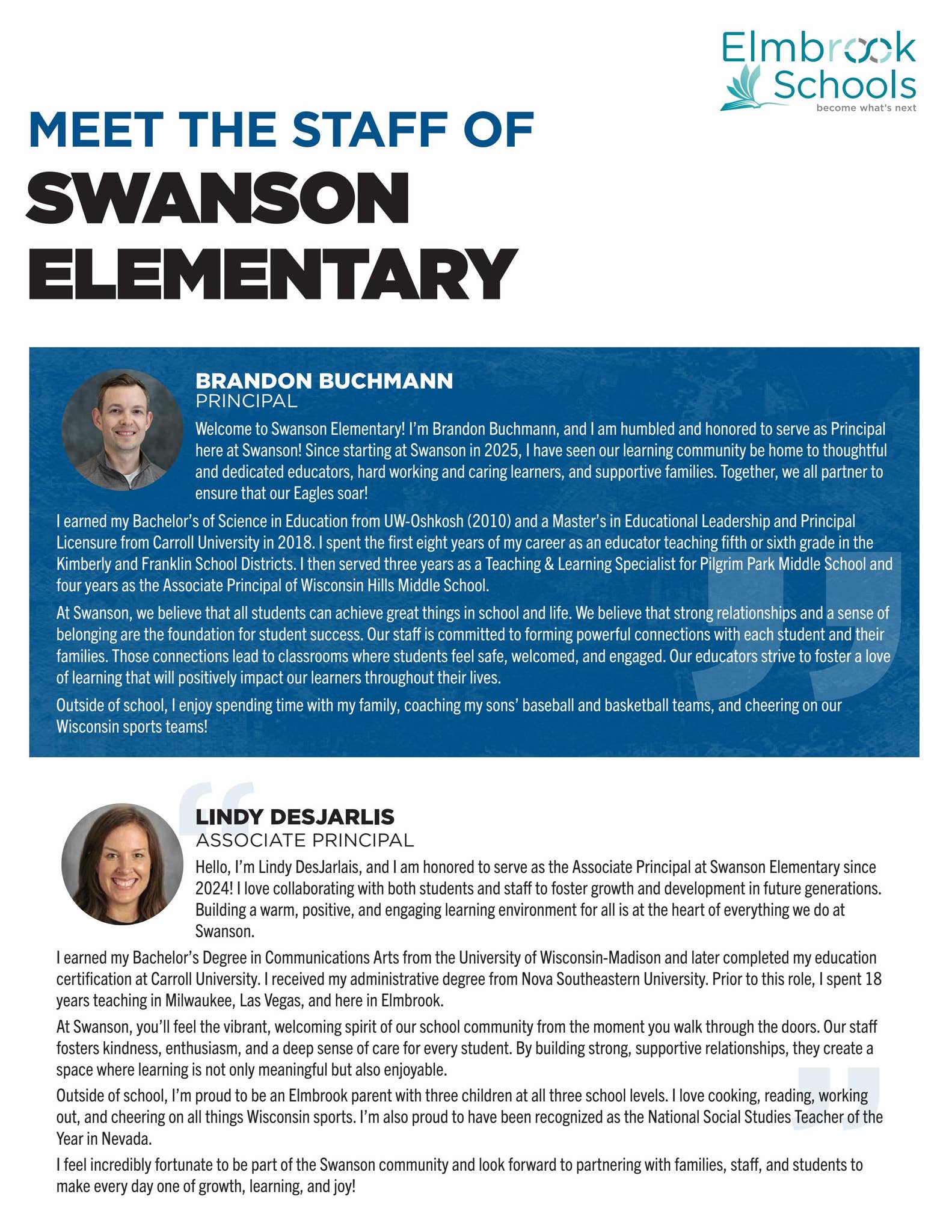 Elmbrook Schools
become what's next

MEET THE STAFF OF
SWANSON ELEMENTARY

BRANDON BUCHMANN
PRINCIPAL

Welcome to Swanson Elementary! I'm Brandon Buchmann, and I am humbled and honored to serve as Principal here at Swanson! Since starting at Swanson in 2025, I have seen our learning community be home to thoughtful and dedicated educators, hard working and caring learners, and supportive families. Together, we all partner to ensure that our Eagles soar!

I earned my Bachelor's of Science in Education from UW-Oshkosh (2010) and a Master's in Educational Leadership and Principal Licensure from Carroll University in 2018. I spent the first eight years of my career as an educator teaching fifth or sixth grade in the Kimberly and Franklin School Districts. I then served three years as a Teaching & Learning Specialist for Pilgrim Park Middle School and four years as the Associate Principal of Wisconsin Hills Middle School.

At Swanson, we believe that all students can achieve great things in school and life. We believe that strong relationships and a sense of belonging are the foundation for student success. Our staff is committed to forming powerful connections with each student and their families. Those connections lead to classrooms where students feel safe, welcomed, and engaged. Our educators strive to foster a love of learning that will positively impact our learners throughout their lives.

Outside of school, I enjoy spending time with my family, coaching my sons' baseball and basketball teams, and cheering on our Wisconsin sports teams!

LINDY DESJARLIS
ASSOCIATE PRINCIPAL

Hello, I'm Lindy DesJarlais, and I am honored to serve as the Associate Principal at Swanson Elementary since 2024! I love collaborating with both students and staff to foster growth and development in future generations. Building a warm, positive, and engaging learning environment for all is at the heart of everything we do at Swanson.

I earned my Bachelor's Degree in Communications Arts from the University of Wisconsin-Madison and later completed my education certification at Carroll University. I received my administrative degree from Nova Southeastern University. Prior to this role, I spent 18 years teaching in Milwaukee, Las Vegas, and here in Elmbrook.

At Swanson, you'll feel the vibrant, welcoming spirit of our school community from the moment you walk through the doors. Our staff fosters kindness, enthusiasm, and a deep sense of care for every student. By building strong, supportive relationships, they create a space where learning is not only meaningful but also enjoyable.

Outside of school, I'm proud to be an Elmbrook parent with three children at all three school levels. I love cooking, reading, working out, and cheering on all things Wisconsin sports. I'm also proud to have been recognized as the National Social Studies Teacher of the Year in Nevada.

I feel incredibly fortunate to be part of the Swanson community and look forward to partnering with families, staff, and students to make every day one of growth, learning, and joy!